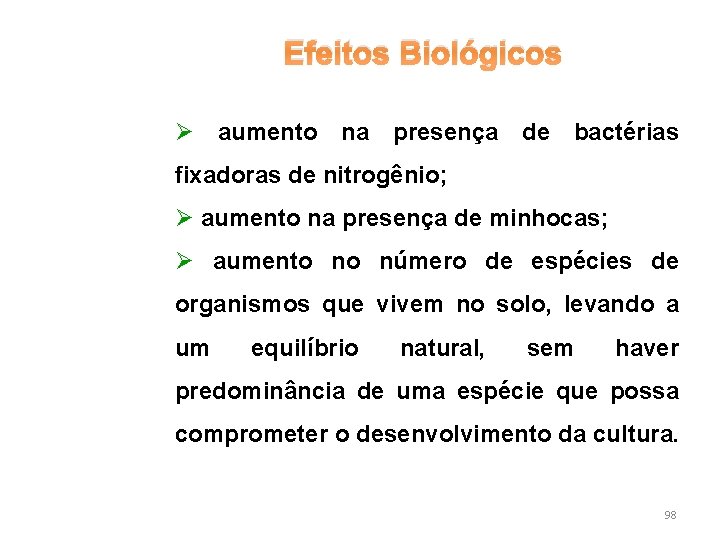 Efeitos Biológicos

➢ aumento na presença de bactérias fixadoras de nitrogênio;

➢ aumento na presença de minhocas;

➢ aumento no número de espécies de organismos que vivem no solo, levando a um equilíbrio natural, sem haver predominância de uma espécie que possa comprometer o desenvolvimento da cultura.

98